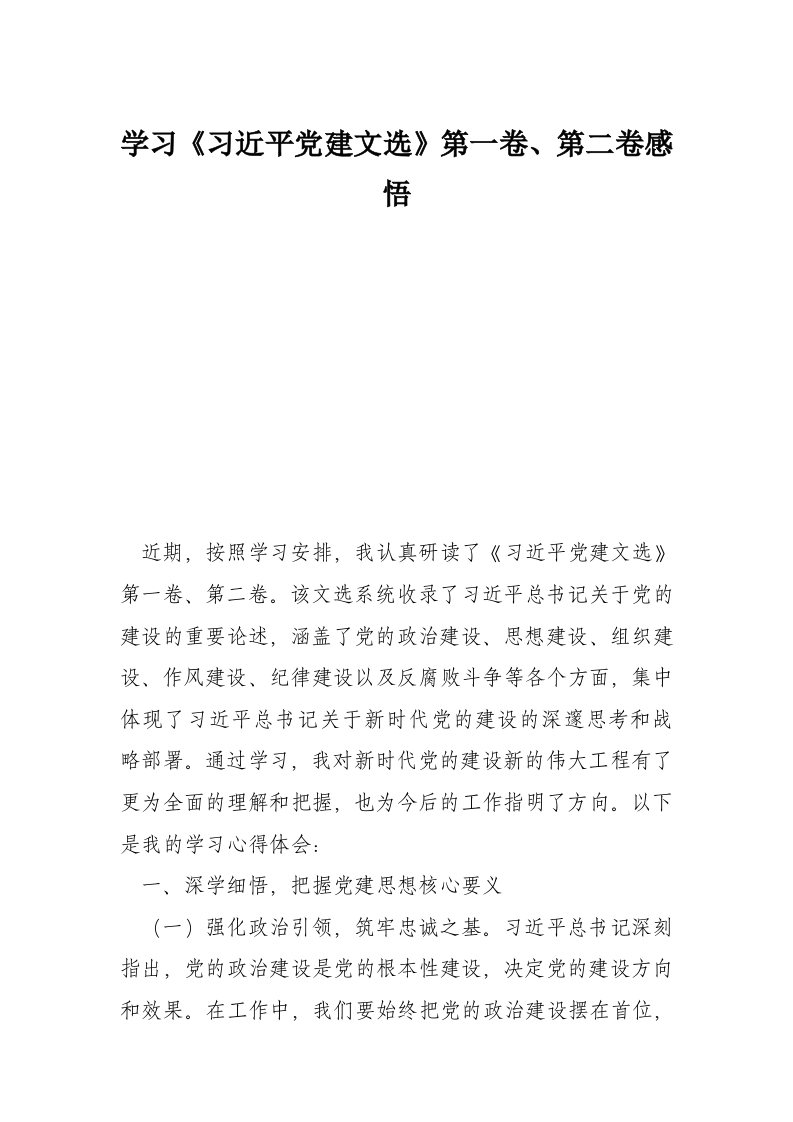 学习《习近平党建文选》第一卷、第二卷感悟

近期，按照学习安排，我认真研读了《习近平党建文选》第一卷、第二卷。该文选系统收录了习近平总书记关于党的建设的重要论述，涵盖了党的政治建设、思想建设、组织建设、作风建设、纪律建设以及反腐败斗争等各个方面，集中体现了习近平总书记关于新时代党的建设的深邃思考和战略部署。通过学习，我对新时代党的建设新的伟大工程有了更为全面的理解和把握，也为今后的工作指明了方向。以下是我的学习心得体会：

一、深学细悟，把握党建思想核心要义

（一）强化政治引领，筑牢忠诚之基。习近平总书记深刻指出，党的政治建设是党的根本性建设，决定党的建设方向和效果。在工作中，我们要始终把党的政治建设摆在首位，